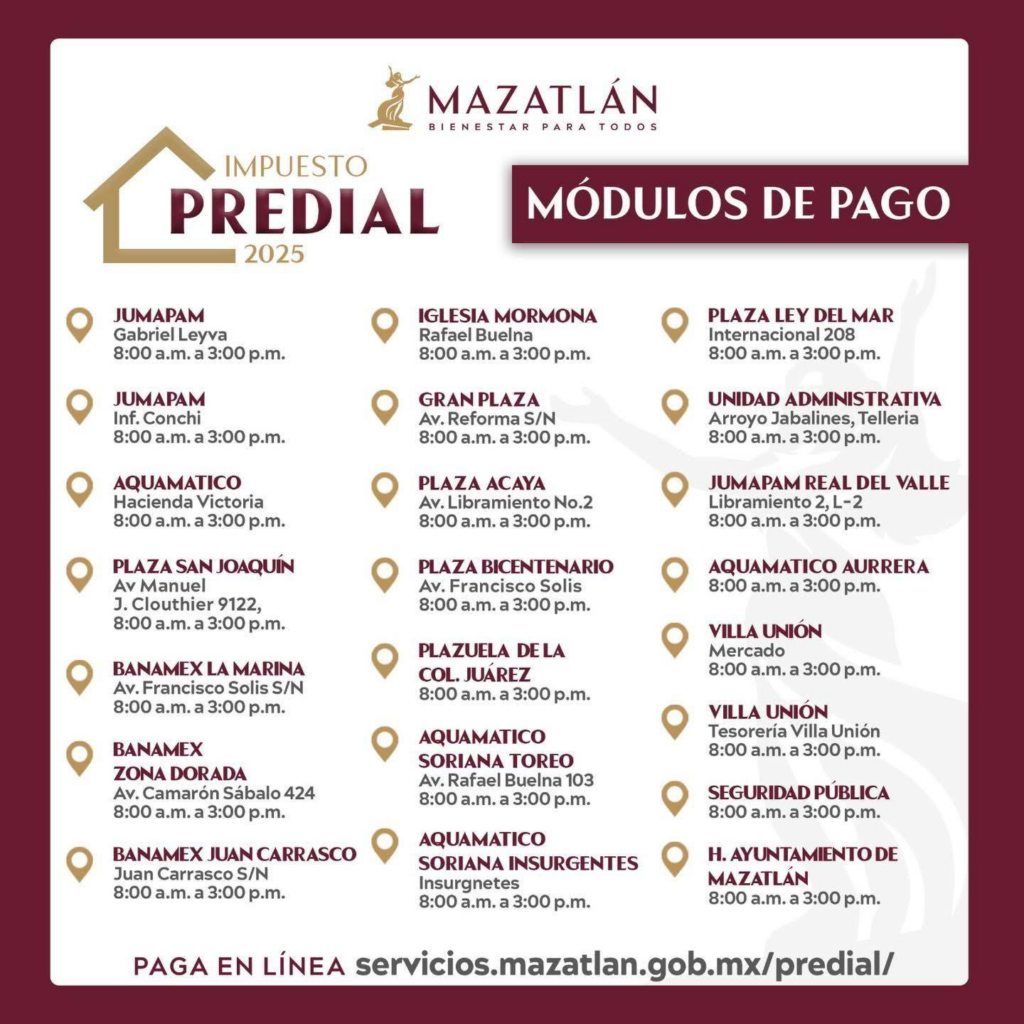 MAZATLÁN
BIENESTAR PARA TODOS

IMPUESTO
PREDIAL
2025

MÓDULOS DE PAGO

JUMAPAM
Gabriel Leyva
8:00 a.m. a 3:00 p.m.

JUMAPAM
Inf. Conchi
8:00 a.m. a 3:00 p.m.

AQUAMATICO
Hacienda Victoria
8:00 a.m. a 3:00 p.m.

PLAZA SAN JOAQUÍN
Av Manuel J. Clouthier 9122,
8:00 a.m. a 3:00 p.m.

BANAMEX LA MARINA
Av. Francisco Solis S/N
8:00 a.m. a 3:00 p.m.

BANAMEX ZONA DORADA
Av. Camarón Sábalo 424
8:00 a.m. a 3:00 p.m.

BANAMEX JUAN CARRASCO
Juan Carrasco S/N
8:00 a.m. a 3:00 p.m.

IGLESIA MORMONA
Rafael Buelna
8:00 a.m. a 3:00 p.m.

GRAN PLAZA
Av. Reforma S/N
8:00 a.m. a 3:00 p.m.

PLAZA ACAYA
Av. Libramiento No.2
8:00 a.m. a 3:00 p.m.

PLAZA BICENTENARIO
Av. Francisco Solis
8:00 a.m. a 3:00 p.m.

PLAZUELA DE LA COL. JUÁREZ
8:00 a.m. a 3:00 p.m.

AQUAMATICO SORIANA TOREO
Av. Rafael Buelna 103
8:00 a.m. a 3:00 p.m.

AQUAMATICO SORIANA INSURGENTES
Insurgnetes
8:00 a.m. a 3:00 p.m.

PLAZA LEY DEL MAR
Internacional 208
8:00 a.m. a 3:00 p.m.

UNIDAD ADMINISTRATIVA
Arroyo Jabalines, Telleria
8:00 a.m. a 3:00 p.m.

JUMAPAM REAL DEL VALLE
Libramiento 2, L-2
8:00 a.m. a 3:00 p.m.

AQUAMATICO AURRERA
8:00 a.m. a 3:00 p.m.

VILLA UNIÓN
Mercado
8:00 a.m. a 3:00 p.m.

VILLA UNIÓN
Tesorería Villa Unión
8:00 a.m. a 3:00 p.m.

SEGURIDAD PÚBLICA
8:00 a.m. a 3:00 p.m.

H. AYUNTAMIENTO DE MAZATLÁN
8:00 a.m. a 3:00 p.m.

PAGA EN LÍNEA servicios.mazatlan.gob.mx/predial/